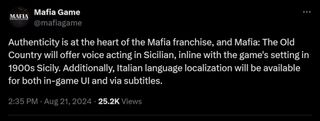 MAFIA

Mafia Game
@mafiagame

Authenticity is at the heart of the Mafia franchise, and Mafia: The Old Country will offer voice acting in Sicilian, inline with the game's setting in 1900s Sicily. Additionally, Italian language localization will be available for both in-game UI and via subtitles.

2:35 PM · Aug 21, 2024 · 25.2K Views